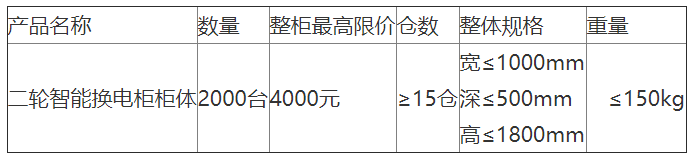 | 产品名称 | 数量 | 整柜最高限价 | 仓数 | 整体规格 | 重量 |
|---|---|---|---|---|---|
| 二轮智能换电柜柜体 | 2000台 | 4000元 | ≥15仓 | 宽≤1000mm 深≤500mm 高≤1800mm | ≤150kg |